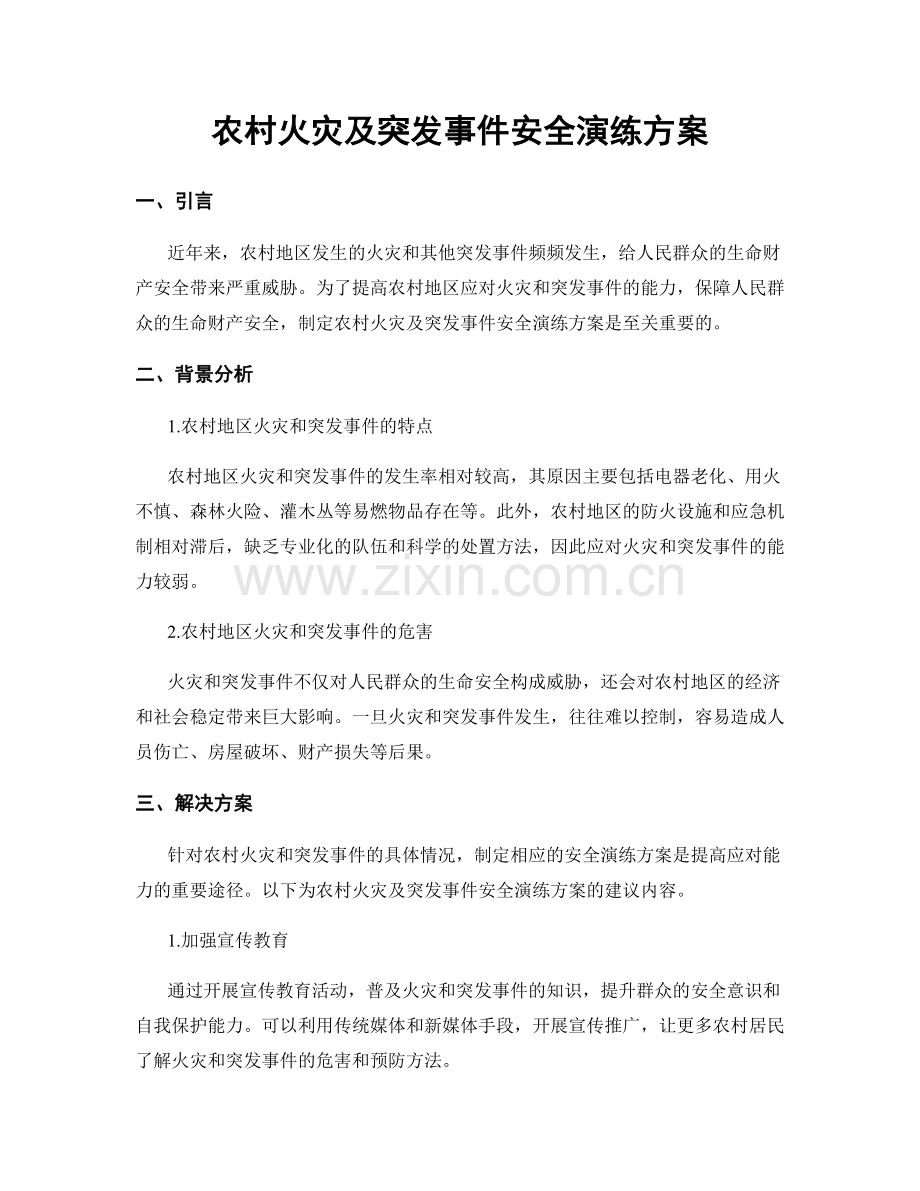 农村火灾及突发事件安全演练方案

一、引言

近年来，农村地区发生的火灾和其他突发事件频频发生，给人民群众的生命财产安全带来严重威胁。为了提高农村地区应对火灾和突发事件的能力，保障人民群众的生命财产安全，制定农村火灾及突发事件安全演练方案是至关重要的。

二、背景分析

1.农村地区火灾和突发事件的特点

农村地区火灾和突发事件的发生率相对较高，其原因主要包括电器老化、用火不慎、森林火险、灌木丛等易燃物品存在等。此外，农村地区的防火设施和应急机制相对滞后，缺乏专业化的队伍和科学的处置方法，因此应对火灾和突发事件的能力较弱。

2.农村地区火灾和突发事件的危害

火灾和突发事件不仅对人民群众的生命安全构成威胁，还会对农村地区的经济和社会稳定带来巨大影响。一旦火灾和突发事件发生，往往难以控制，容易造成人员伤亡、房屋破坏、财产损失等后果。

三、解决方案

针对农村火灾和突发事件的具体情况，制定相应的安全演练方案是提高应对能力的重要途径。以下为农村火灾及突发事件安全演练方案的建议内容。

1.加强宣传教育

通过开展宣传教育活动，普及火灾和突发事件的知识，提升群众的安全意识和自我保护能力。可以利用传统媒体和新媒体手段，开展宣传推广，让更多农村居民了解火灾和突发事件的危害和预防方法。

www.zixin.com.cn